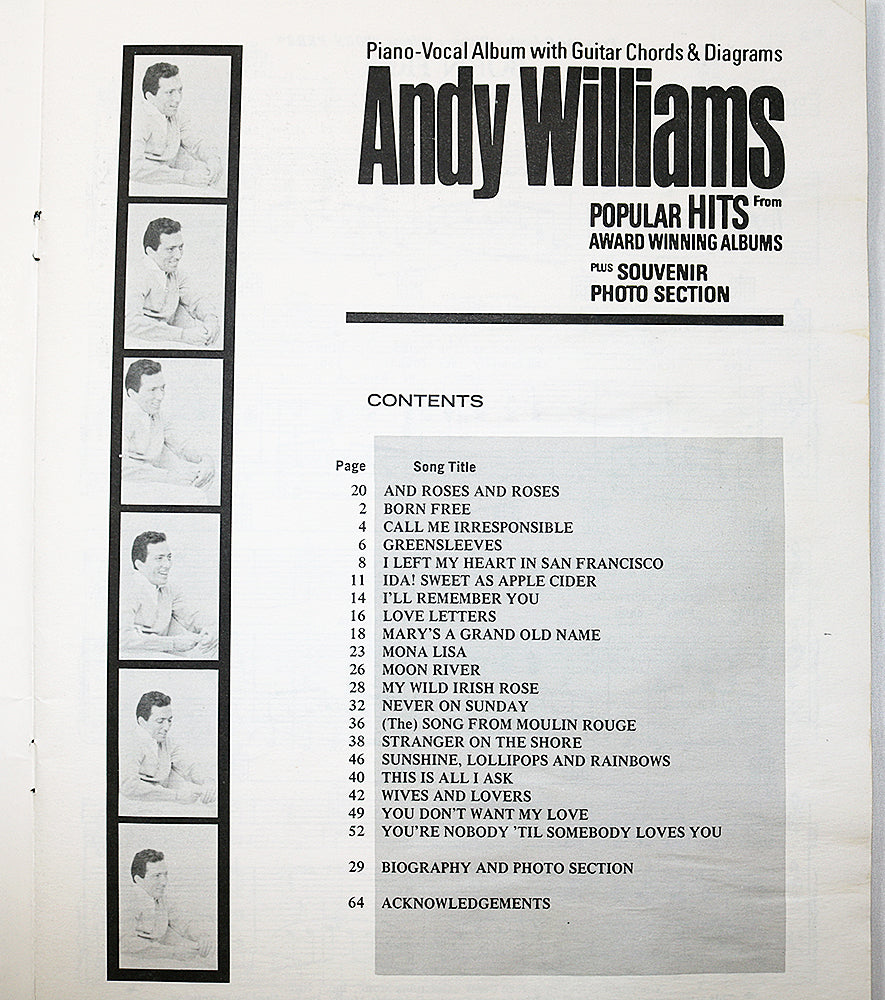 Piano-Vocal Album with Guitar Chords & Diagrams

Andy Williams

POPULAR HITS From AWARD WINNING ALBUMS

PLUS SOUVENIR PHOTO SECTION

CONTENTS

| Page | Song Title |
|---|---|
| 20 | AND ROSES AND ROSES |
| 2 | BORN FREE |
| 4 | CALL ME IRRESPONSIBLE |
| 6 | GREENSLEEVES |
| 8 | I LEFT MY HEART IN SAN FRANCISCO |
| 11 | IDA! SWEET AS APPLE CIDER |
| 14 | I'LL REMEMBER YOU |
| 16 | LOVE LETTERS |
| 18 | MARY'S A GRAND OLD NAME |
| 23 | MONA LISA |
| 26 | MOON RIVER |
| 28 | MY WILD IRISH ROSE |
| 32 | NEVER ON SUNDAY |
| 36 | (The) SONG FROM MOULIN ROUGE |
| 38 | STRANGER ON THE SHORE |
| 46 | SUNSHINE, LOLLIPOPS AND RAINBOWS |
| 40 | THIS IS ALL I ASK |
| 42 | WIVES AND LOVERS |
| 49 | YOU DON'T WANT MY LOVE |
| 52 | YOU'RE NOBODY 'TIL SOMEBODY LOVES YOU |
| 29 | BIOGRAPHY AND PHOTO SECTION |
| 64 | ACKNOWLEDGEMENTS |